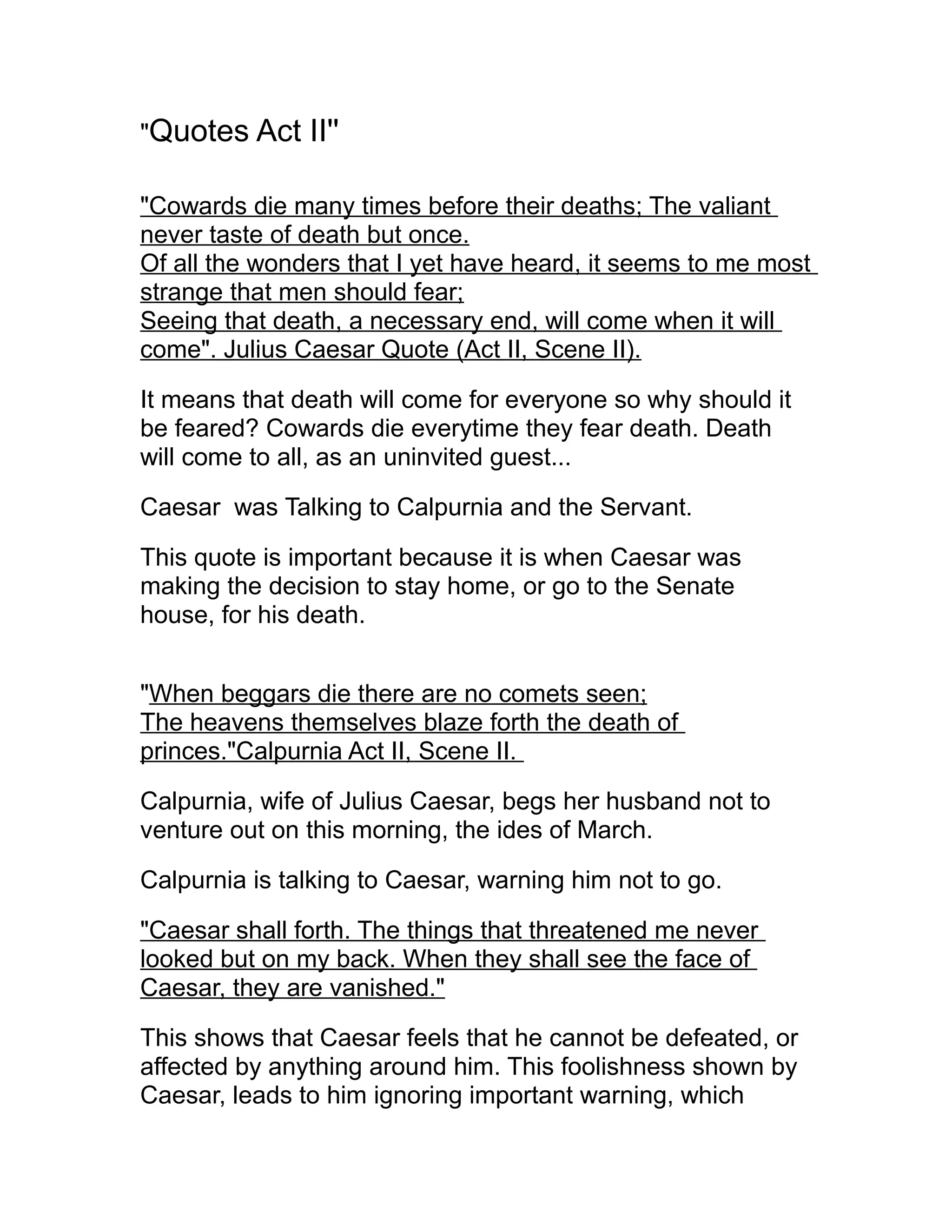 "Quotes Act II"

"Cowards die many times before their deaths; The valiant never taste of death but once.
Of all the wonders that I yet have heard, it seems to me most strange that men should fear;
Seeing that death, a necessary end, will come when it will come". Julius Caesar Quote (Act II, Scene II).

It means that death will come for everyone so why should it be feared? Cowards die everytime they fear death. Death will come to all, as an uninvited guest...

Caesar  was Talking to Calpurnia and the Servant.

This quote is important because it is when Caesar was making the decision to stay home, or go to the Senate house, for his death.

"When beggars die there are no comets seen;
The heavens themselves blaze forth the death of princes."Calpurnia Act II, Scene II.

Calpurnia, wife of Julius Caesar, begs her husband not to venture out on this morning, the ides of March.

Calpurnia is talking to Caesar, warning him not to go.

"Caesar shall forth. The things that threatened me never looked but on my back. When they shall see the face of Caesar, they are vanished."

This shows that Caesar feels that he cannot be defeated, or affected by anything around him. This foolishness shown by Caesar, leads to him ignoring important warning, which